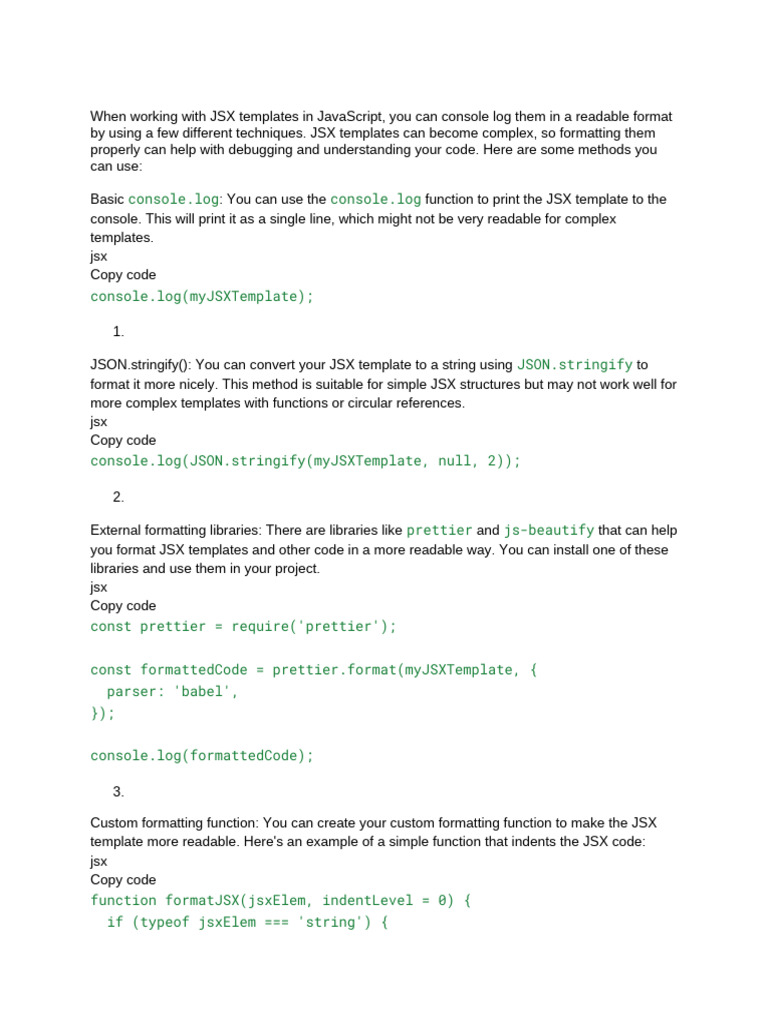 When working with JSX templates in JavaScript, you can console log them in a readable format by using a few different techniques. JSX templates can become complex, so formatting them properly can help with debugging and understanding your code. Here are some methods you can use:

Basic console.log: You can use the console.log function to print the JSX template to the console. This will print it as a single line, which might not be very readable for complex templates.
jsx
Copy code
console.log(myJSXTemplate);

1.

JSON.stringify(): You can convert your JSX template to a string using JSON.stringify to format it more nicely. This method is suitable for simple JSX structures but may not work well for more complex templates with functions or circular references.
jsx
Copy code
console.log(JSON.stringify(myJSXTemplate, null, 2));

2.

External formatting libraries: There are libraries like prettier and js-beautify that can help you format JSX templates and other code in a more readable way. You can install one of these libraries and use them in your project.
jsx
Copy code
const prettier = require('prettier');

const formattedCode = prettier.format(myJSXTemplate, {
  parser: 'babel',
});

console.log(formattedCode);

3.

Custom formatting function: You can create your custom formatting function to make the JSX template more readable. Here's an example of a simple function that indents the JSX code:
jsx
Copy code
function formatJSX(jsxElem, indentLevel = 0) {
  if (typeof jsxElem === 'string') {